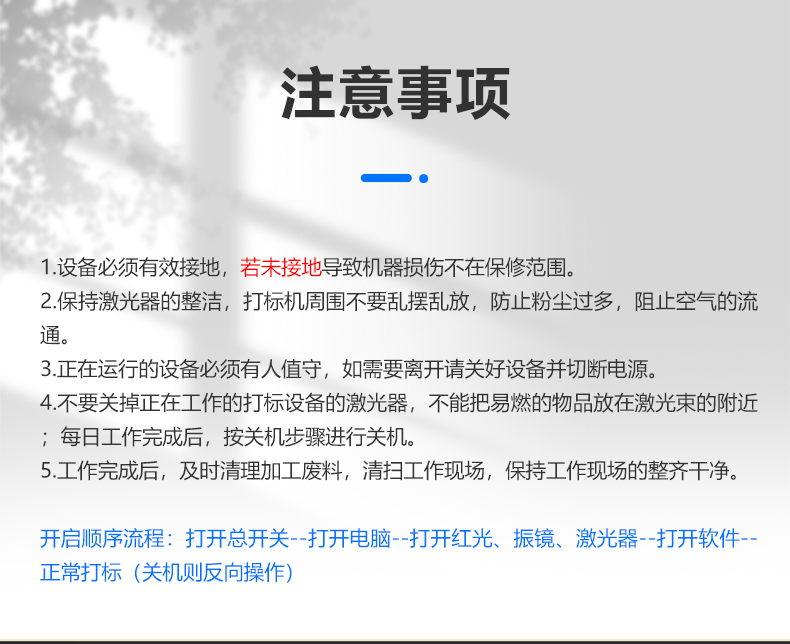 注意事项

1.设备必须有效接地，若未接地导致机器损伤不在保修范围。
2.保持激光器的整洁，打标机周围不要乱摆乱放，防止粉尘过多，阻止空气的流通。
3.正在运行的设备必须有人值守，如需要离开请关好设备并切断电源。
4.不要关掉正在工作的打标设备的激光器，不能把易燃的物品放在激光束的附近；每日工作完成后，按关机步骤进行关机。
5.工作完成后，及时清理加工废料，清扫工作现场，保持工作现场的整齐干净。

开启顺序流程：打开总开关--打开电脑--打开红光、振镜、激光器--打开软件--正常打标（关机则反向操作）